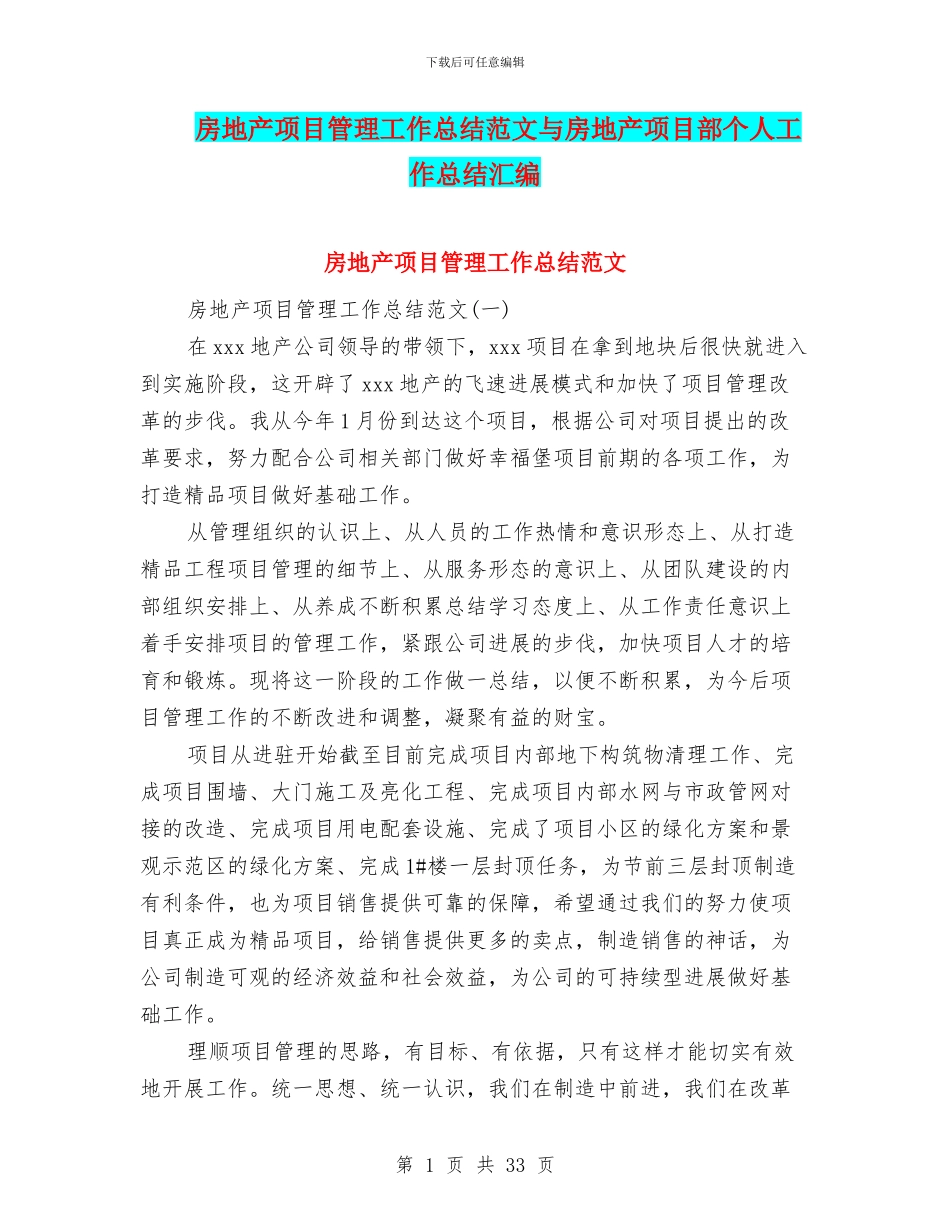 下载后可任意编辑

房地产项目管理工作总结范文与房地产项目部个人工作总结汇编

房地产项目管理工作总结范文

房地产项目管理工作总结范文(一)

在 xxx 地产公司领导的带领下，xxx 项目在拿到地块后很快就进入到实施阶段，这开辟了 xxx 地产的飞速进展模式和加快了项目管理改革的步伐。我从今年 1 月份到达这个项目，根据公司对项目提出的改革要求，努力配合公司相关部门做好幸福堡项目前期的各项工作，为打造精品项目做好基础工作。

从管理组织的认识上、从人员的工作热情和意识形态上、从打造精品工程项目管理的细节上、从服务形态的意识上、从团队建设的内部组织安排上、从养成不断积累总结学习态度上、从工作责任意识上着手安排项目的管理工作，紧跟公司进展的步伐，加快项目人才的培育和锻炼。现将这一阶段的工作做一总结，以便不断积累，为今后项目管理工作的不断改进和调整，凝聚有益的财宝。

项目从进驻开始截至目前完成项目内部地下构筑物清理工作、完成项目围墙、大门施工及亮化工程、完成项目内部水网与市政管网对接的改造、完成项目用电配套设施、完成了项目小区的绿化方案和景观示范区的绿化方案、完成 1#楼一层封顶任务，为节前三层封顶制造有利条件，也为项目销售提供可靠的保障，希望通过我们的努力使项目真正成为精品项目，给销售提供更多的卖点，制造销售的神话，为公司制造可观的经济效益和社会效益，为公司的可持续型进展做好基础工作。

理顺项目管理的思路，有目标、有依据，只有这样才能切实有效地开展工作。统一思想、统一认识，我们在制造中前进，我们在改革

第 1 页 共 33 页